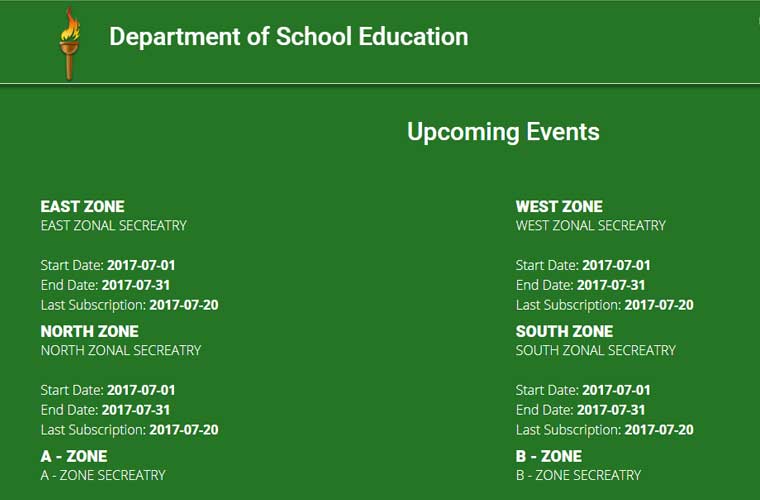 Department of School Education

Upcoming Events

EAST ZONE
EAST ZONAL SECREATRY

Start Date: 2017-07-01
End Date: 2017-07-31
Last Subscription: 2017-07-20

NORTH ZONE
NORTH ZONAL SECREATRY

Start Date: 2017-07-01
End Date: 2017-07-31
Last Subscription: 2017-07-20

A - ZONE
A - ZONE SECREATRY

WEST ZONE
WEST ZONAL SECREATRY

Start Date: 2017-07-01
End Date: 2017-07-31
Last Subscription: 2017-07-20

SOUTH ZONE
SOUTH ZONAL SECREATRY

Start Date: 2017-07-01
End Date: 2017-07-31
Last Subscription: 2017-07-20

B - ZONE
B - ZONE SECREATRY